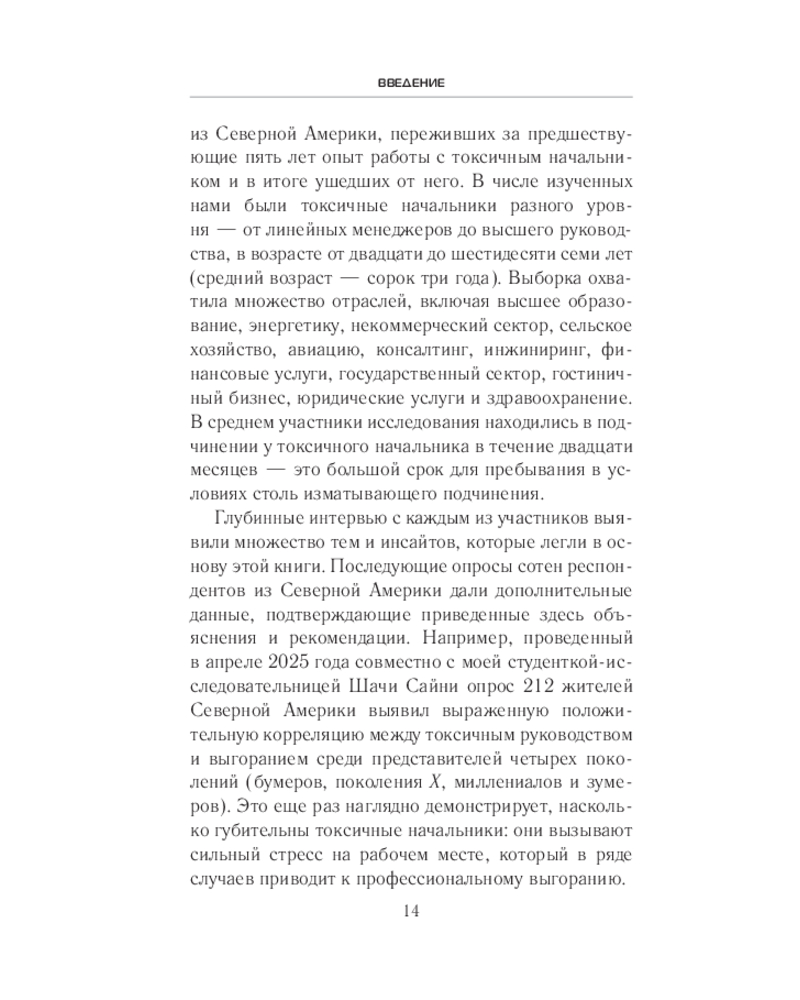 ВВЕДЕНИЕ

из Северной Америки, переживших за предшествующие пять лет опыт работы с токсичным начальником и в итоге ушедших от него. В числе изученных нами были токсичные начальники разного уровня — от линейных менеджеров до высшего руководства, в возрасте от двадцати до шестидесяти семи лет (средний возраст — сорок три года). Выборка охватила множество отраслей, включая высшее образование, энергетику, некоммерческий сектор, сельское хозяйство, авиацию, консалтинг, инжиниринг, финансовые услуги, государственный сектор, гостиничный бизнес, юридические услуги и здравоохранение. В среднем участники исследования находились в подчинении у токсичного начальника в течение двадцати месяцев — это большой срок для пребывания в условиях столь изматывающего подчинения.

Глубинные интервью с каждым из участников выявили множество тем и инсайтов, которые легли в основу этой книги. Последующие опросы сотен респондентов из Северной Америки дали дополнительные данные, подтверждающие приведенные здесь объяснения и рекомендации. Например, проведенный в апреле 2025 года совместно с моей студенткой-исследовательницей Шачи Сайни опрос 212 жителей Северной Америки выявил выраженную положительную корреляцию между токсичным руководством и выгоранием среди представителей четырех поколений (бумеров, поколения X, миллениалов и зумеров). Это еще раз наглядно демонстрирует, насколько губительны токсичные начальники: они вызывают сильный стресс на рабочем месте, который в ряде случаев приводит к профессиональному выгоранию.

14